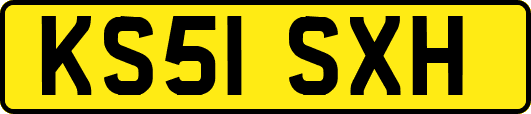 KS51 SXH